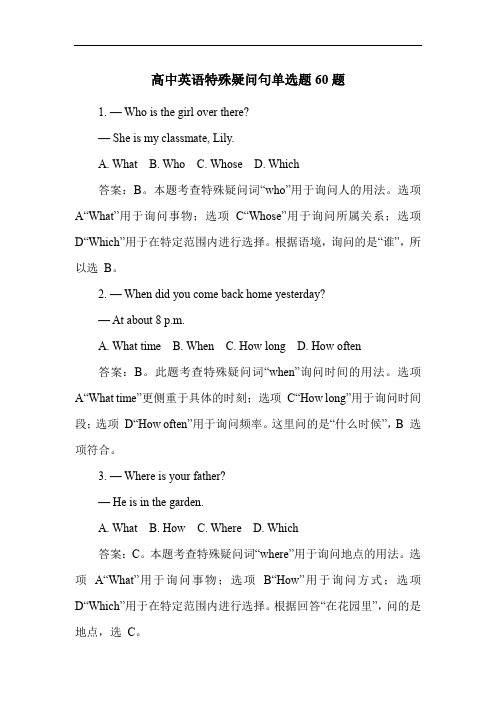 高中英语特殊疑问句单选题 60 题

1. — Who is the girl over there?

— She is my classmate, Lily.

A. What B. Who C. Whose D. Which

答案：B。本题考查特殊疑问词“who”用于询问人的用法。选项 A“What”用于询问事物；选项 C“Whose”用于询问所属关系；选项 D“Which”用于在特定范围内进行选择。根据语境，询问的是“谁”，所以选 B。

2. — When did you come back home yesterday?

— At about 8 p.m.

A. What time B. When C. How long D. How often

答案：B。此题考查特殊疑问词“when”询问时间的用法。选项 A“What time”更侧重于具体的时刻；选项 C“How long”用于询问时间段；选项 D“How often”用于询问频率。这里问的是“什么时候”，B 选项符合。

3. — Where is your father?

— He is in the garden.

A. What B. How C. Where D. Which

答案：C。本题考查特殊疑问词“where”用于询问地点的用法。选项 A“What”用于询问事物；选项 B“How”用于询问方式；选项 D“Which”用于在特定范围内进行选择。根据回答“在花园里”，问的是地点，选 C。